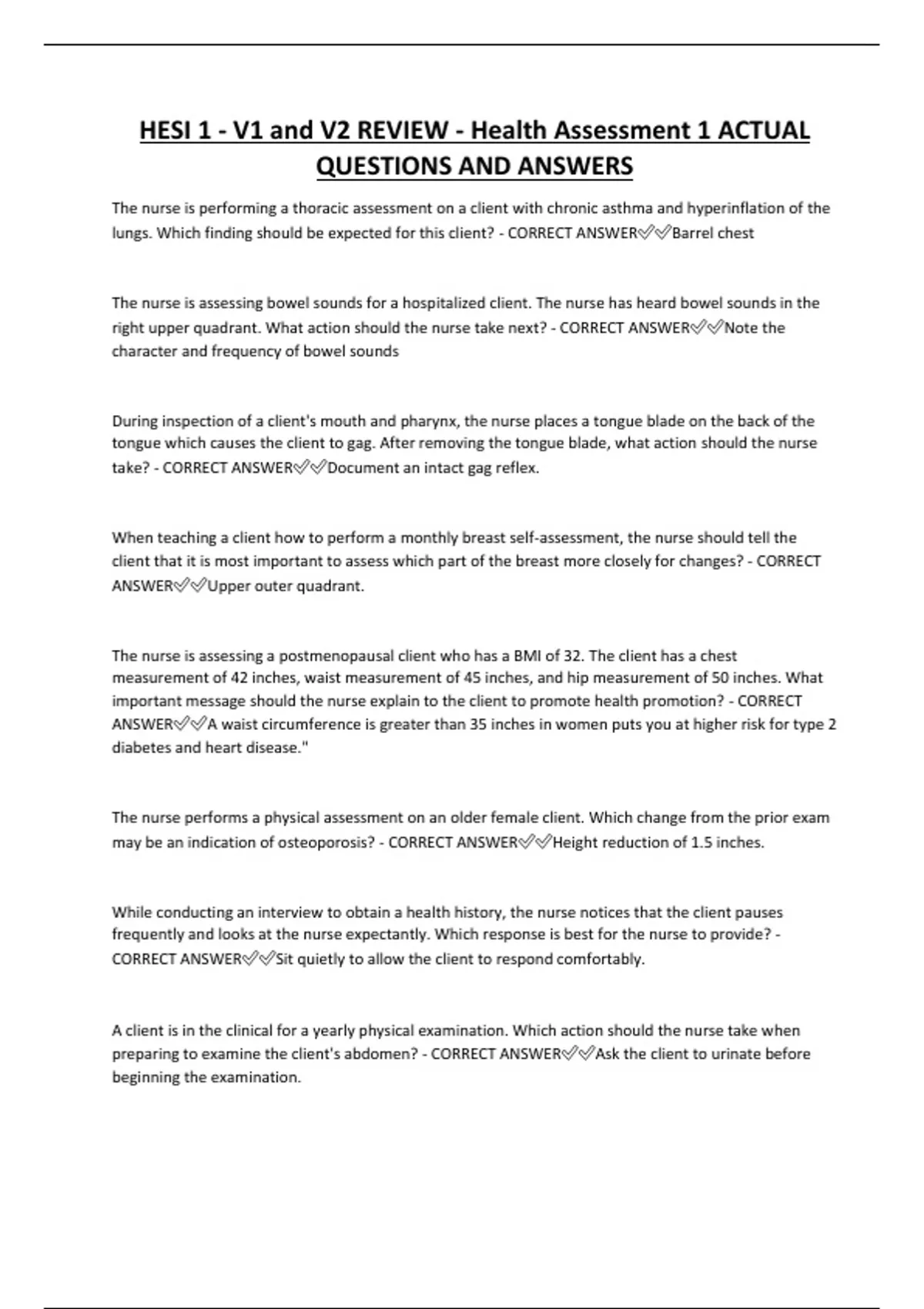 HESI 1 - V1 and V2 REVIEW - Health Assessment 1 ACTUAL QUESTIONS AND ANSWERS

The nurse is performing a thoracic assessment on a client with chronic asthma and hyperinflation of the lungs. Which finding should be expected for this client? - CORRECT ANSWER✅✅Barrel chest

The nurse is assessing bowel sounds for a hospitalized client. The nurse has heard bowel sounds in the right upper quadrant. What action should the nurse take next? - CORRECT ANSWER✅✅Note the character and frequency of bowel sounds

During inspection of a client's mouth and pharynx, the nurse places a tongue blade on the back of the tongue which causes the client to gag. After removing the tongue blade, what action should the nurse take? - CORRECT ANSWER✅✅Document an intact gag reflex.

When teaching a client how to perform a monthly breast self-assessment, the nurse should tell the client that it is most important to assess which part of the breast more closely for changes? - CORRECT ANSWER✅✅Upper outer quadrant.

The nurse is assessing a postmenopausal client who has a BMI of 32. The client has a chest measurement of 42 inches, waist measurement of 45 inches, and hip measurement of 50 inches. What important message should the nurse explain to the client to promote health promotion? - CORRECT ANSWER✅✅A waist circumference is greater than 35 inches in women puts you at higher risk for type 2 diabetes and heart disease."

The nurse performs a physical assessment on an older female client. Which change from the prior exam may be an indication of osteoporosis? - CORRECT ANSWER✅✅Height reduction of 1.5 inches.

While conducting an interview to obtain a health history, the nurse notices that the client pauses frequently and looks at the nurse expectantly. Which response is best for the nurse to provide? - CORRECT ANSWER✅✅Sit quietly to allow the client to respond comfortably.

A client is in the clinical for a yearly physical examination. Which action should the nurse take when preparing to examine the client's abdomen? - CORRECT ANSWER✅✅Ask the client to urinate before beginning the examination.